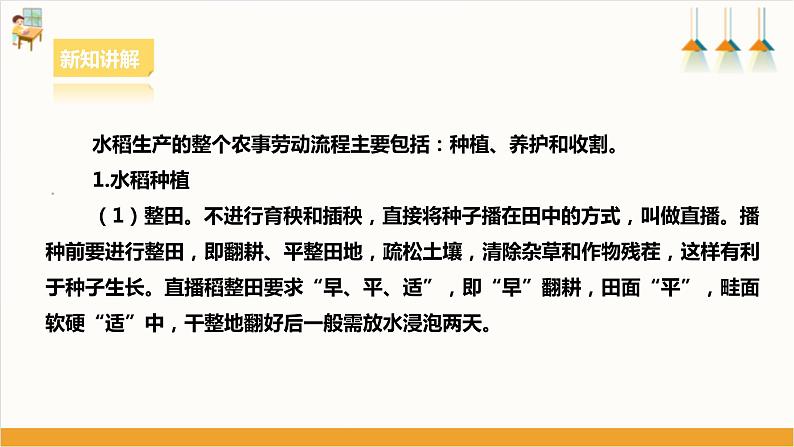 新知讲解

水稻生产的整个农事劳动流程主要包括：种植、养护和收割。

1.水稻种植

（1）整田。不进行育秧和插秧，直接将种子播在田中的方式，叫做直播。播种前要进行整田，即翻耕、平整田地，疏松土壤，清除杂草和作物残茬，这样有利于种子生长。直播稻整田要求“早、平、适”，即“早”翻耕，田面“平”，畦面软硬“适”中，干整地翻好后一般需放水浸泡两天。